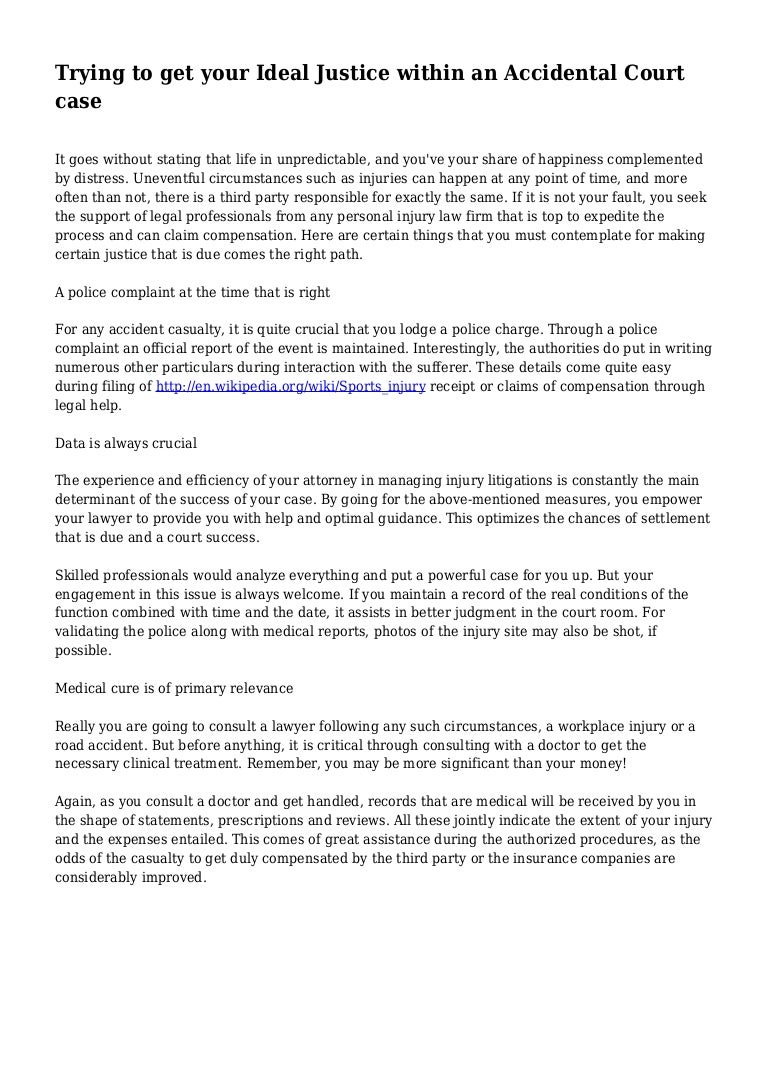 Trying to get your Ideal Justice within an Accidental Court case

It goes without stating that life in unpredictable, and you've your share of happiness complemented by distress. Uneventful circumstances such as injuries can happen at any point of time, and more often than not, there is a third party responsible for exactly the same. If it is not your fault, you seek the support of legal professionals from any personal injury law firm that is top to expedite the process and can claim compensation. Here are certain things that you must contemplate for making certain justice that is due comes the right path.

A police complaint at the time that is right

For any accident casualty, it is quite crucial that you lodge a police charge. Through a police complaint an official report of the event is maintained. Interestingly, the authorities do put in writing numerous other particulars during interaction with the sufferer. These details come quite easy during filing of http://en.wikipedia.org/wiki/Sports_injury receipt or claims of compensation through legal help.

Data is always crucial

The experience and efficiency of your attorney in managing injury litigations is constantly the main determinant of the success of your case. By going for the above-mentioned measures, you empower your lawyer to provide you with help and optimal guidance. This optimizes the chances of settlement that is due and a court success.

Skilled professionals would analyze everything and put a powerful case for you up. But your engagement in this issue is always welcome. If you maintain a record of the real conditions of the function combined with time and the date, it assists in better judgment in the court room. For validating the police along with medical reports, photos of the injury site may also be shot, if possible.

Medical cure is of primary relevance

Really you are going to consult a lawyer following any such circumstances, a workplace injury or a road accident. But before anything, it is critical through consulting with a doctor to get the necessary clinical treatment. Remember, you may be more significant than your money!

Again, as you consult a doctor and get handled, records that are medical will be received by you in the shape of statements, prescriptions and reviews. All these jointly indicate the extent of your injury and the expenses entailed. This comes of great assistance during the authorized procedures, as the odds of the casualty to get duly compensated by the third party or the insurance companies are considerably improved.